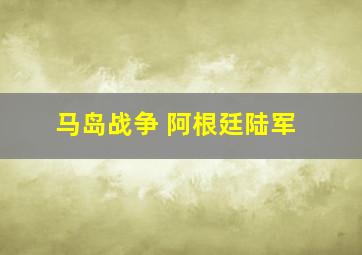 马岛战争 阿根廷陆军